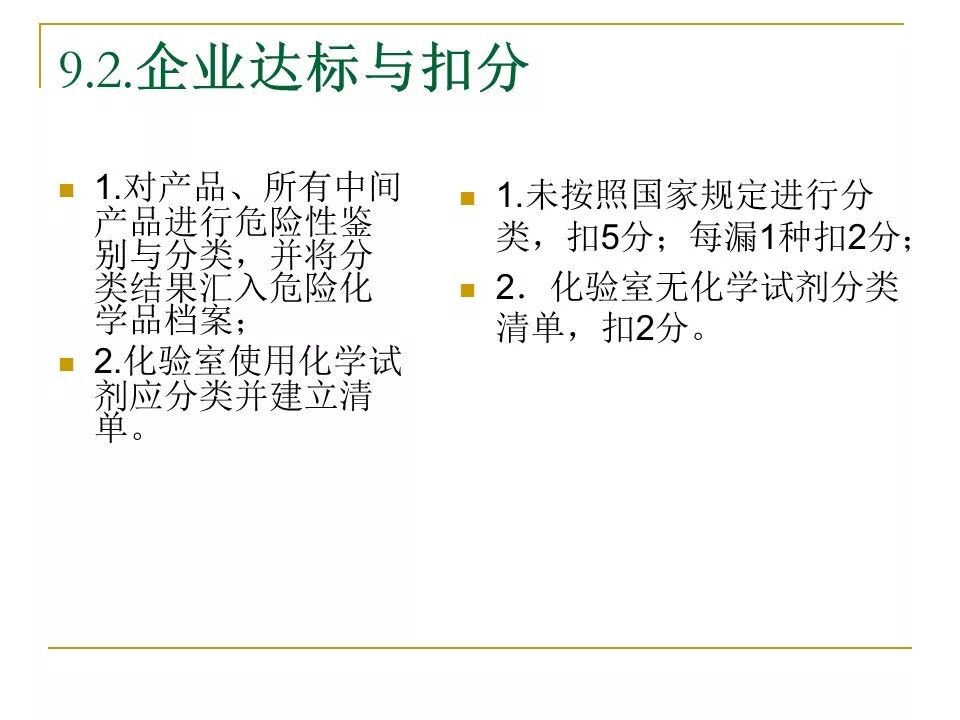 9.2.企业达标与扣分

• 1.对产品、所有中间产品进行危险性鉴别与分类，并将分类结果汇入危险化学品档案；
• 2.化验室使用化学试剂应分类并建立清单。

• 1.未按照国家规定进行分类，扣5分；每漏1种扣2分；
• 2．化验室无化学试剂分类清单，扣2分。